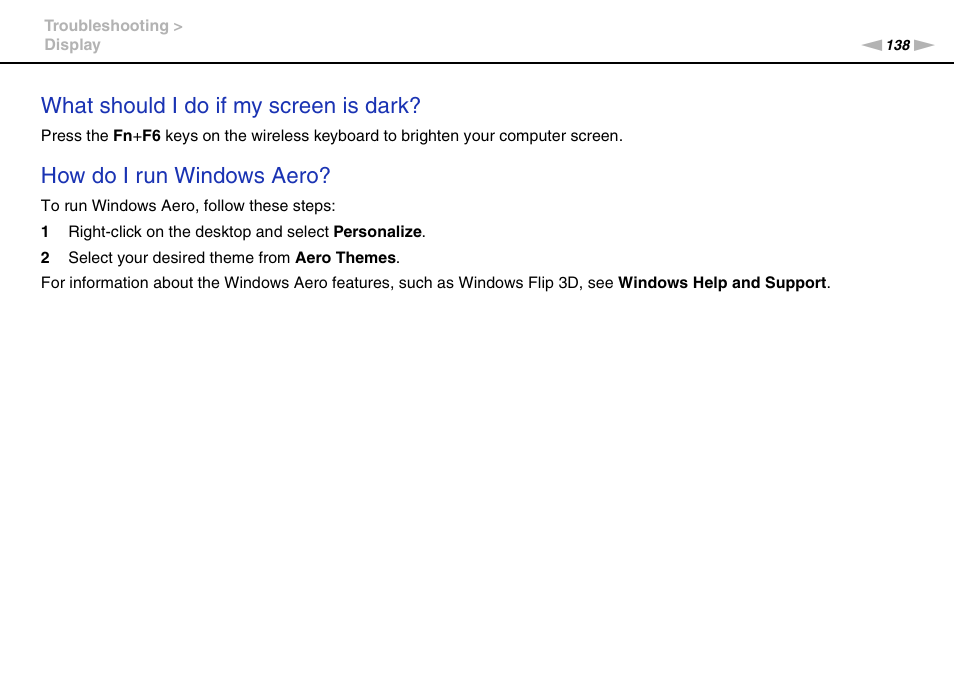 Troubleshooting >
Display

138

What should I do if my screen is dark?

Press the Fn+F6 keys on the wireless keyboard to brighten your computer screen.

How do I run Windows Aero?

To run Windows Aero, follow these steps:

1 Right-click on the desktop and select Personalize.

2 Select your desired theme from Aero Themes.

For information about the Windows Aero features, such as Windows Flip 3D, see Windows Help and Support.